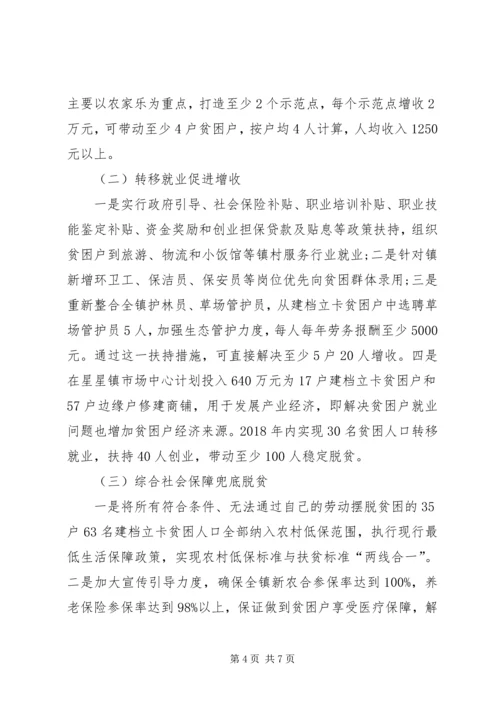 主要以农家乐为重点，打造至少2个示范点，每个示范点增收2万元，可带动至少4户贫困户，按户均4人计算，人均收入1250元以上。

（二）转移就业促进增收

一是实行政府引导、社会保险补贴、职业培训补贴、职业技能鉴定补贴、资金奖励和创业担保贷款及贴息等政策扶持，组织贫困户到旅游、物流和小饭馆等镇村服务行业就业；二是针对镇新增环卫工、保洁员、保安员等岗位优先向贫困群体录用；三是重新整合全镇护林员、草场管护员，从建档立卡贫困户中选聘草场管护员5人，加强生态管护力度，每人每年劳务报酬至少5000元。通过这一扶持措施，可直接解决至少5户20人增收。四是在星星镇市场中心计划投入640万元为17户建档立卡贫困户和57户边缘户修建商铺，用于发展产业经济，即解决贫困户就业问题也增加贫困户经济来源。2018年内实现30名贫困人口转移就业，扶持40人创业，带动至少100人稳定脱贫。

（三）综合社会保障兜底脱贫

一是将所有符合条件、无法通过自己的劳动摆脱贫困的35户63名建档立卡贫困人口全部纳入农村低保范围，执行现行最低生活保障政策，实现农村低保标准与扶贫标准“两线合一”。二是加大宣传引导力度，确保全镇新农合参保率达到100%，养老保险参保率达到98%以上，保证做到贫困户享受医疗保障，解

第4页 共7页